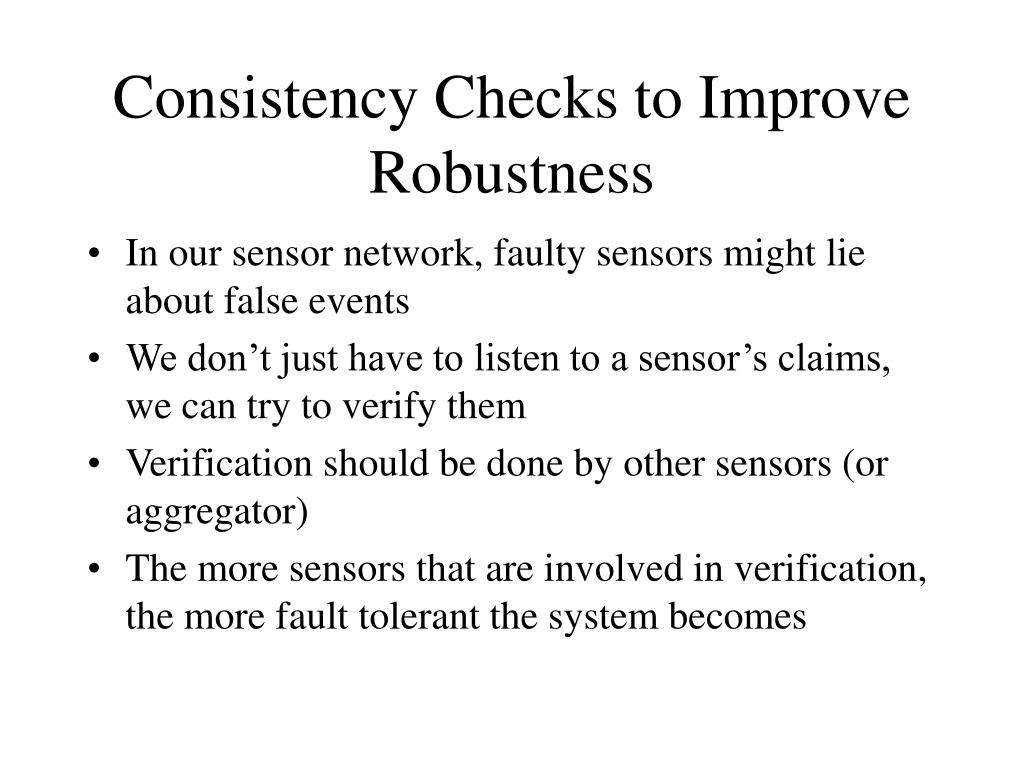 Consistency Checks to Improve Robustness

• In our sensor network, faulty sensors might lie about false events
• We don’t just have to listen to a sensor’s claims, we can try to verify them
• Verification should be done by other sensors (or aggregator)
• The more sensors that are involved in verification, the more fault tolerant the system becomes